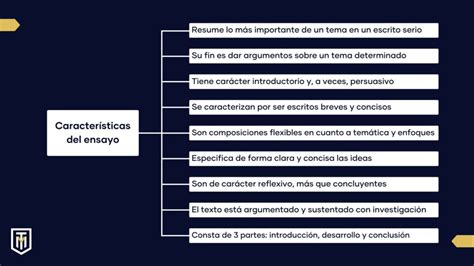 Características del ensayo

Resume lo más importante de un tema en un escrito serio

Su fin es dar argumentos sobre un tema determinado

Tiene carácter introductorio y, a veces, persuasivo

Se caracterizan por ser escritos breves y concisos

Son composiciones flexibles en cuanto a temática y enfoques

Especifica de forma clara y concisa las ideas

Son de carácter reflexivo, más que concluyentes

El texto está argumentado y sustentado con investigación

Consta de 3 partes: introducción, desarrollo y conclusión